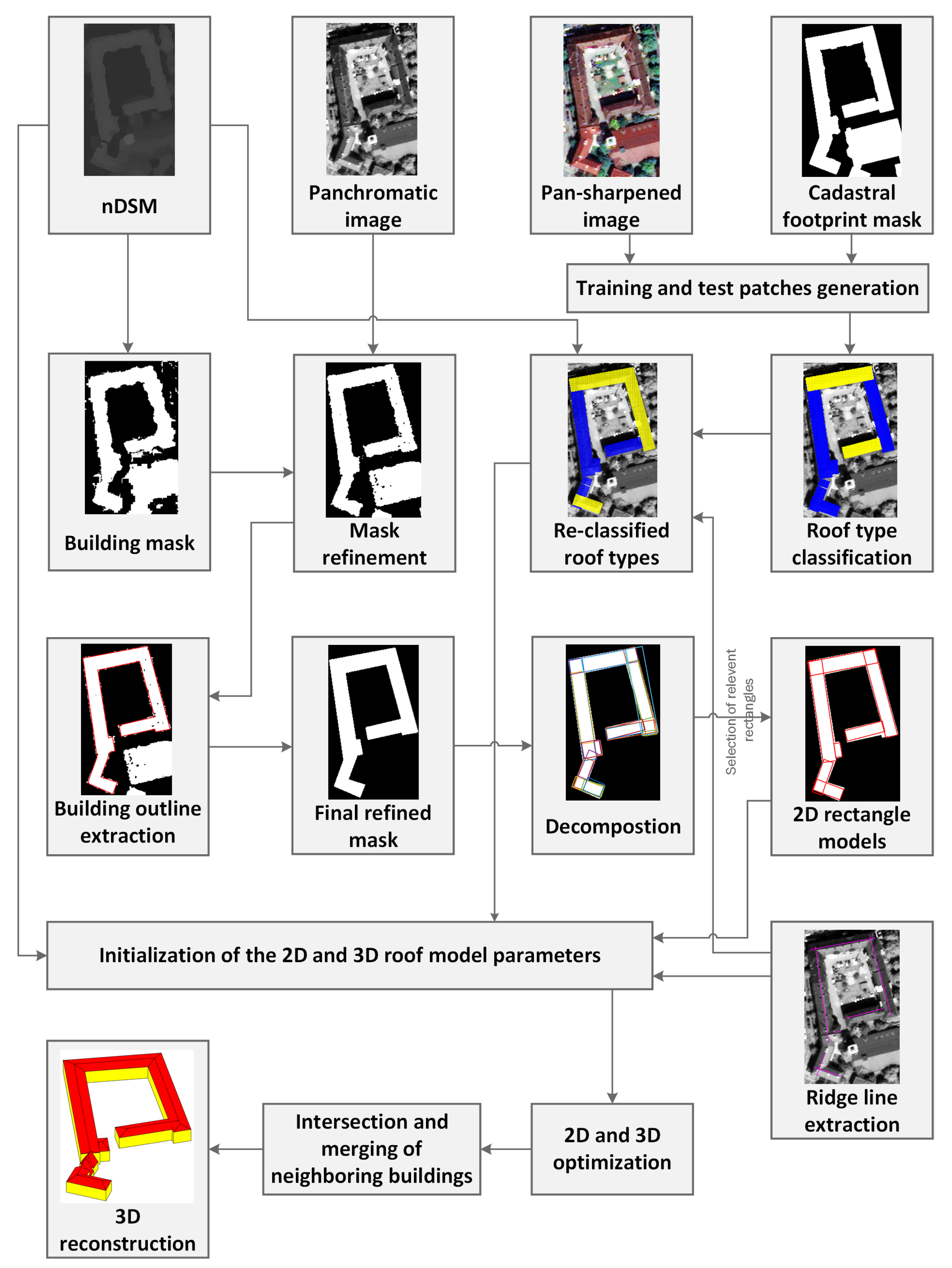 nDSM

Panchromatic image

Pan-sharpened image

Cadastral footprint mask

Training and test patches generation

Building mask

Mask refinement

Re-classified roof types

Roof type classification

Building outline extraction

Final refined mask

Decompostion

Selection of relevent rectangles

2D rectangle models

Initialization of the 2D and 3D roof model parameters

Ridge line extraction

3D reconstruction

Intersection and merging of neighboring buildings

2D and 3D optimization